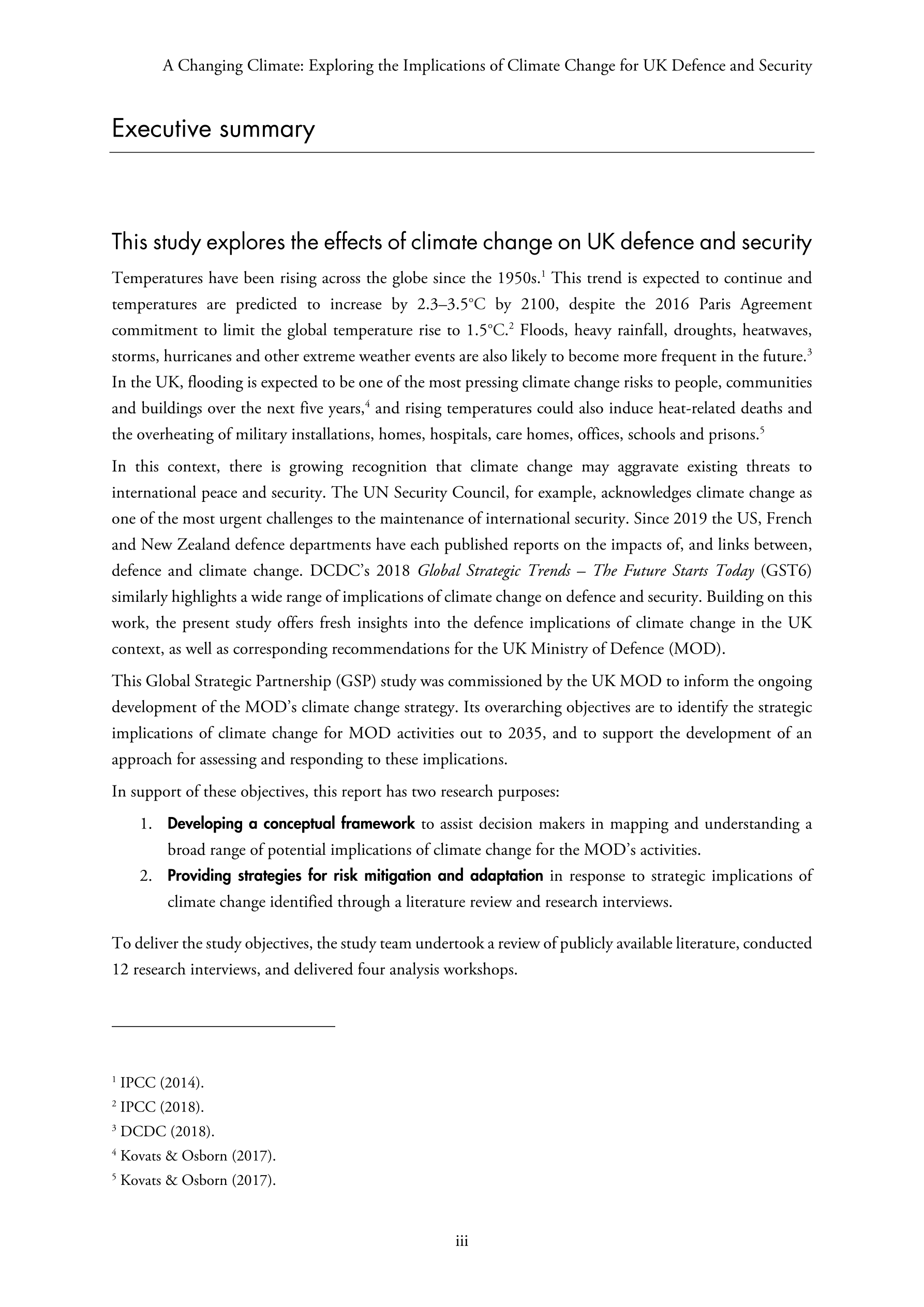 A Changing Climate: Exploring the Implications of Climate Change for UK Defence and Security

Executive summary

This study explores the effects of climate change on UK defence and security

Temperatures have been rising across the globe since the 1950s.$^1$ This trend is expected to continue and temperatures are predicted to increase by 2.3–3.5°C by 2100, despite the 2016 Paris Agreement commitment to limit the global temperature rise to 1.5°C.$^2$ Floods, heavy rainfall, droughts, heatwaves, storms, hurricanes and other extreme weather events are also likely to become more frequent in the future.$^3$ In the UK, flooding is expected to be one of the most pressing climate change risks to people, communities and buildings over the next five years,$^4$ and rising temperatures could also induce heat-related deaths and the overheating of military installations, homes, hospitals, care homes, offices, schools and prisons.$^5$

In this context, there is growing recognition that climate change may aggravate existing threats to international peace and security. The UN Security Council, for example, acknowledges climate change as one of the most urgent challenges to the maintenance of international security. Since 2019 the US, French and New Zealand defence departments have each published reports on the impacts of, and links between, defence and climate change. DCDC's 2018 Global Strategic Trends – The Future Starts Today (GST6) similarly highlights a wide range of implications of climate change on defence and security. Building on this work, the present study offers fresh insights into the defence implications of climate change in the UK context, as well as corresponding recommendations for the UK Ministry of Defence (MOD).

This Global Strategic Partnership (GSP) study was commissioned by the UK MOD to inform the ongoing development of the MOD's climate change strategy. Its overarching objectives are to identify the strategic implications of climate change for MOD activities out to 2035, and to support the development of an approach for assessing and responding to these implications.

In support of these objectives, this report has two research purposes:

1. Developing a conceptual framework to assist decision makers in mapping and understanding a broad range of potential implications of climate change for the MOD's activities.
2. Providing strategies for risk mitigation and adaptation in response to strategic implications of climate change identified through a literature review and research interviews.

To deliver the study objectives, the study team undertook a review of publicly available literature, conducted 12 research interviews, and delivered four analysis workshops.

$^1$ IPCC (2014).
$^2$ IPCC (2018).
$^3$ DCDC (2018).
$^4$ Kovats & Osborn (2017).
$^5$ Kovats & Osborn (2017).

iii